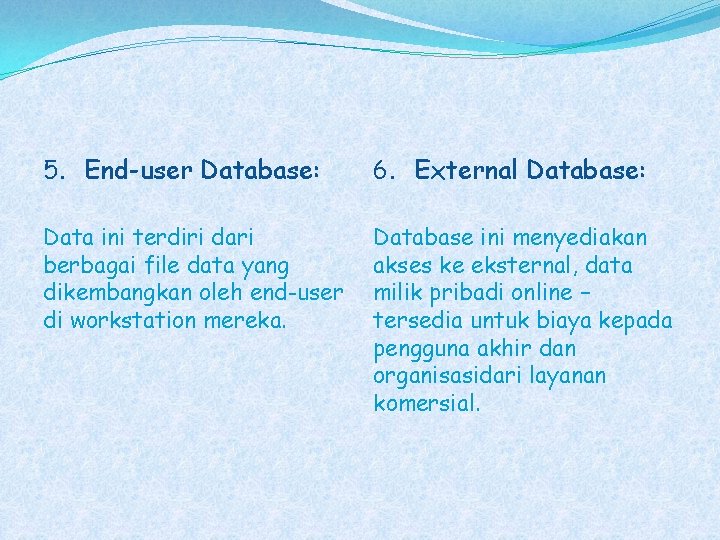 5. End-user Database:

Data ini terdiri dari berbagai file data yang dikembangkan oleh end-user di workstation mereka.

6. External Database:

Database ini menyediakan akses ke eksternal, data milik pribadi online – tersedia untuk biaya kepada pengguna akhir dan organisasidari layanan komersial.